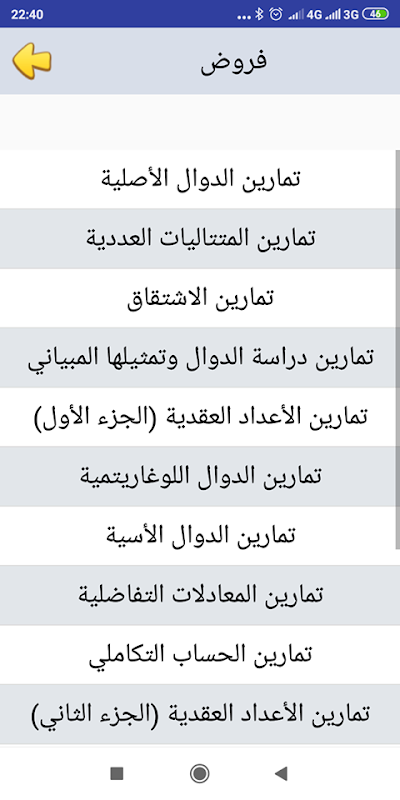 22:40 4G 3G 46

فروض

تمارين الدوال الأصلية

تمارين المتتاليات العددية

تمارين الاشتقاق

تمارين دراسة الدوال وتمثيلها المبياني

تمارين الأعداد العقدية (الجزء الأول)

تمارين الدوال اللوغاريتمية

تمارين الدوال الأسية

تمارين المعادلات التفاضلية

تمارين الحساب التكاملي

تمارين الأعداد العقدية (الجزء الثاني)